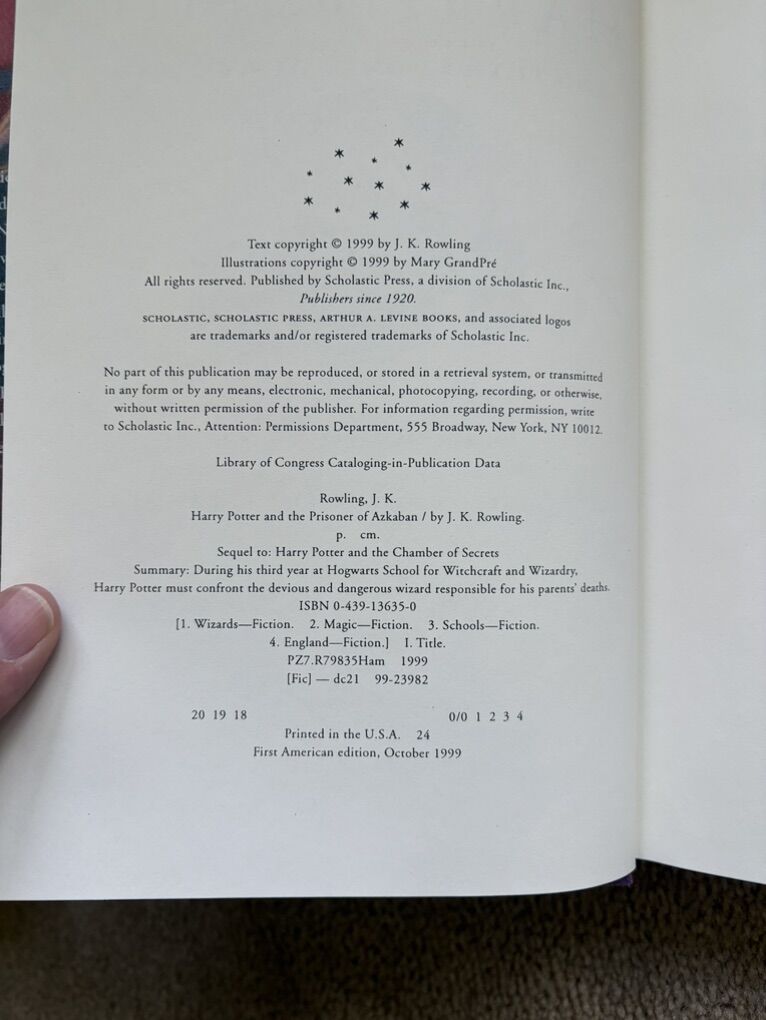 Text copyright © 1999 by J. K. Rowling
Illustrations copyright © 1999 by Mary GrandPré
All rights reserved. Published by Scholastic Press, a division of Scholastic Inc.,
Publishers since 1920.
SCHOLASTIC, SCHOLASTIC PRESS, ARTHUR A. LEVINE BOOKS, and associated logos are trademarks and/or registered trademarks of Scholastic Inc.

No part of this publication may be reproduced, or stored in a retrieval system, or transmitted in any form or by any means, electronic, mechanical, photocopying, recording, or otherwise, without written permission of the publisher. For information regarding permission, write to Scholastic Inc., Attention: Permissions Department, 555 Broadway, New York, NY 10012.

Library of Congress Cataloging-in-Publication Data

Rowling, J. K.
Harry Potter and the Prisoner of Azkaban / by J. K. Rowling.
p. cm.
Sequel to: Harry Potter and the Chamber of Secrets
Summary: During his third year at Hogwarts School for Witchcraft and Wizardry, Harry Potter must confront the devious and dangerous wizard responsible for his parents' deaths.
ISBN 0-439-13635-0
[1. Wizards—Fiction. 2. Magic—Fiction. 3. Schools—Fiction.
4. England—Fiction.] I. Title.
PZ7.R79835Ham 1999
[Fic] — dc21 99-23982

20 19 18 0/0 1 2 3 4

Printed in the U.S.A. 24
First American edition, October 1999